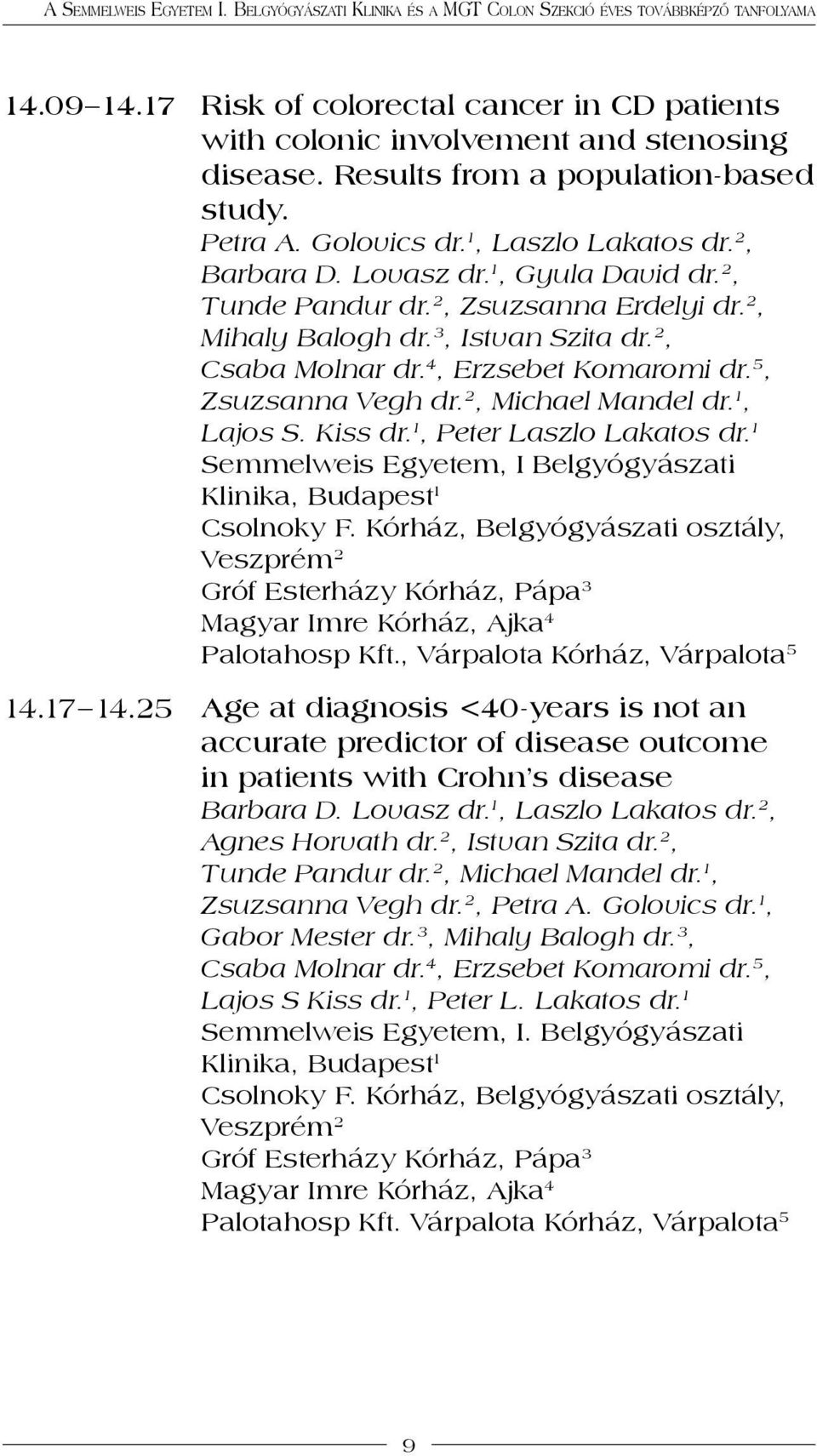 A Semmelweis Egyetem I. Belgyógyászati Klinika és a MGT Colon Szekció éves továbbképző tanfolyama

14.09–14.17 Risk of colorectal cancer in CD patients with colonic involvement and stenosing disease. Results from a population-based study.
Petra A. Golovics dr.$^1$, Laszlo Lakatos dr.$^2$, Barbara D. Lovasz dr.$^1$, Gyula David dr.$^2$, Tunde Pandur dr.$^2$, Zsuzsanna Erdelyi dr.$^2$, Mihaly Balogh dr.$^3$, Istvan Szita dr.$^2$, Csaba Molnar dr.$^4$, Erzsebet Komaromi dr.$^5$, Zsuzsanna Vegh dr.$^2$, Michael Mandel dr.$^1$, Lajos S. Kiss dr.$^1$, Peter Laszlo Lakatos dr.$^1$
Semmelweis Egyetem, I Belgyógyászati Klinika, Budapest$^1$
Csolnoky F. Kórház, Belgyógyászati osztály, Veszprém$^2$
Gróf Esterházy Kórház, Pápa$^3$
Magyar Imre Kórház, Ajka$^4$
Palotahosp Kft., Várpalota Kórház, Várpalota$^5$

14.17–14.25 Age at diagnosis <40-years is not an accurate predictor of disease outcome in patients with Crohn's disease
Barbara D. Lovasz dr.$^1$, Laszlo Lakatos dr.$^2$, Agnes Horvath dr.$^2$, Istvan Szita dr.$^2$, Tunde Pandur dr.$^2$, Michael Mandel dr.$^1$, Zsuzsanna Vegh dr.$^2$, Petra A. Golovics dr.$^1$, Gabor Mester dr.$^3$, Mihaly Balogh dr.$^3$, Csaba Molnar dr.$^4$, Erzsebet Komaromi dr.$^5$, Lajos S Kiss dr.$^1$, Peter L. Lakatos dr.$^1$
Semmelweis Egyetem, I. Belgyógyászati Klinika, Budapest$^1$
Csolnoky F. Kórház, Belgyógyászati osztály, Veszprém$^2$
Gróf Esterházy Kórház, Pápa$^3$
Magyar Imre Kórház, Ajka$^4$
Palotahosp Kft. Várpalota Kórház, Várpalota$^5$

9